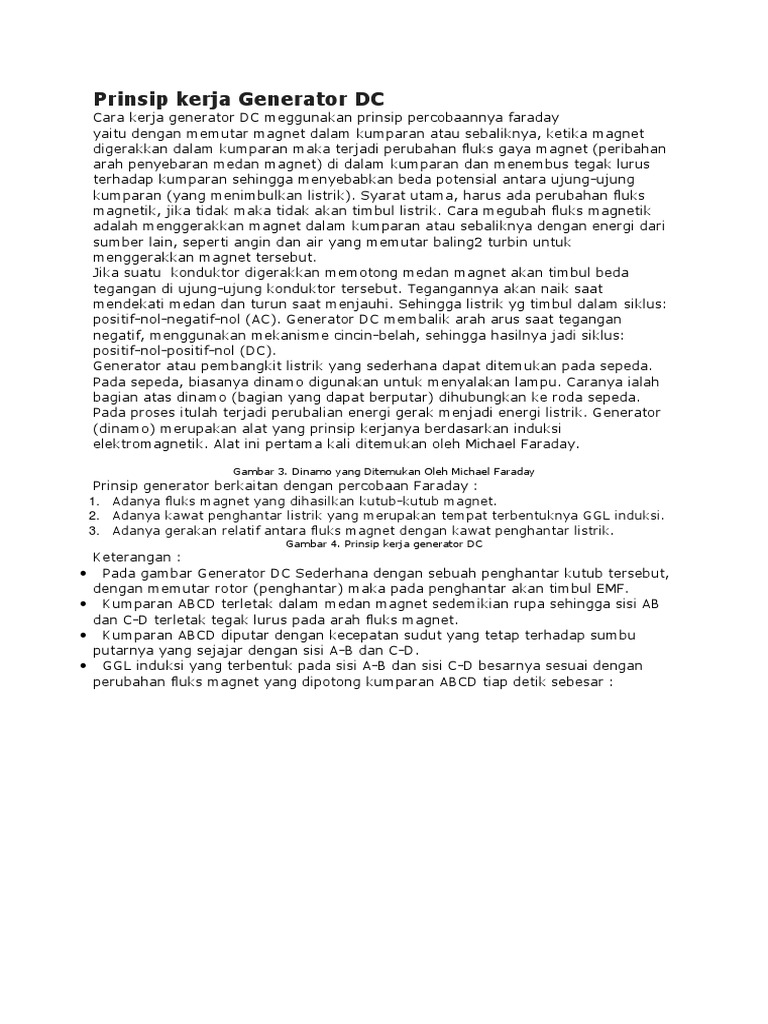 Prinsip kerja Generator DC

Cara kerja generator DC meggunakan prinsip percobaannya faraday yaitu dengan memutar magnet dalam kumparan atau sebaliknya, ketika magnet digerakkan dalam kumparan maka terjadi perubahan fluks gaya magnet (peribahan arah penyebaran medan magnet) di dalam kumparan dan menembus tegak lurus terhadap kumparan sehingga menyebabkan beda potensial antara ujung-ujung kumparan (yang menimbulkan listrik). Syarat utama, harus ada perubahan fluks magnetik, jika tidak maka tidak akan timbul listrik. Cara megubah fluks magnetik adalah menggerakkan magnet dalam kumparan atau sebaliknya dengan energi dari sumber lain, seperti angin dan air yang memutar baling2 turbin untuk menggerakkan magnet tersebut.

Jika suatu konduktor digerakkan memotong medan magnet akan timbul beda tegangan di ujung-ujung konduktor tersebut. Tegangannya akan naik saat mendekati medan dan turun saat menjauhi. Sehingga listrik yg timbul dalam siklus: positif-nol-negatif-nol (AC). Generator DC membalik arah arus saat tegangan negatif, menggunakan mekanisme cincin-belah, sehingga hasilnya jadi siklus: positif-nol-positif-nol (DC).

Generator atau pembangkit listrik yang sederhana dapat ditemukan pada sepeda. Pada sepeda, biasanya dinamo digunakan untuk menyalakan lampu. Caranya ialah bagian atas dinamo (bagian yang dapat berputar) dihubungkan ke roda sepeda. Pada proses itulah terjadi perubalian energi gerak menjadi energi listrik. Generator (dinamo) merupakan alat yang prinsip kerjanya berdasarkan induksi elektromagnetik. Alat ini pertama kali ditemukan oleh Michael Faraday.

Gambar 3. Dinamo yang Ditemukan Oleh Michael Faraday

Prinsip generator berkaitan dengan percobaan Faraday :
1. Adanya fluks magnet yang dihasilkan kutub-kutub magnet.
2. Adanya kawat penghantar listrik yang merupakan tempat terbentuknya GGL induksi.
3. Adanya gerakan relatif antara fluks magnet dengan kawat penghantar listrik.

Gambar 4. Prinsip kerja generator DC

Keterangan :
• Pada gambar Generator DC Sederhana dengan sebuah penghantar kutub tersebut, dengan memutar rotor (penghantar) maka pada penghantar akan timbul EMF.
• Kumparan ABCD terletak dalam medan magnet sedemikian rupa sehingga sisi AB dan C-D terletak tegak lurus pada arah fluks magnet.
• Kumparan ABCD diputar dengan kecepatan sudut yang tetap terhadap sumbu putarnya yang sejajar dengan sisi A-B dan C-D.
• GGL induksi yang terbentuk pada sisi A-B dan sisi C-D besarnya sesuai dengan perubahan fluks magnet yang dipotong kumparan ABCD tiap detik sebesar :